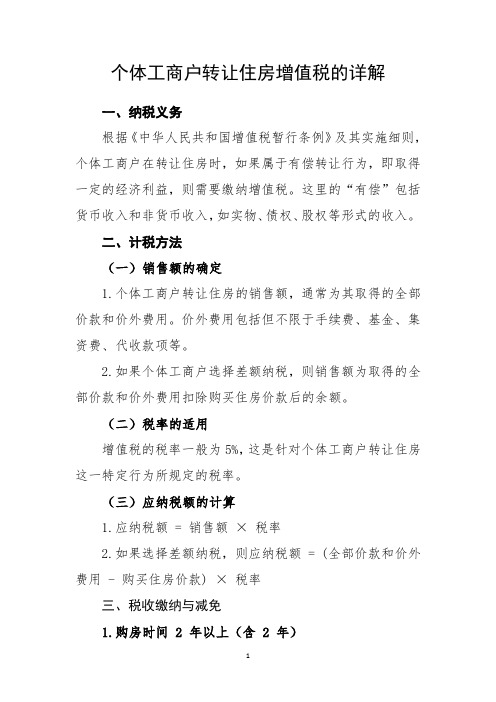 个体工商户转让住房增值税的详解

一、纳税义务

根据《中华人民共和国增值税暂行条例》及其实施细则，个体工商户在转让住房时，如果属于有偿转让行为，即取得一定的经济利益，则需要缴纳增值税。这里的“有偿”包括货币收入和非货币收入，如实物、债权、股权等形式的收入。

二、计税方法

（一）销售额的确定

1.个体工商户转让住房的销售额，通常为其取得的全部价款和价外费用。价外费用包括但不限于手续费、基金、集资费、代收款项等。

2.如果个体工商户选择差额纳税，则销售额为取得的全部价款和价外费用扣除购买住房价款后的余额。

（二）税率的适用

增值税的税率一般为5%，这是针对个体工商户转让住房这一特定行为所规定的税率。

（三）应纳税额的计算

1.应纳税额 = 销售额 × 税率

2.如果选择差额纳税，则应纳税额 =（全部价款和价外费用 - 购买住房价款）× 税率

三、税收缴纳与减免

1.购房时间 2 年以上（含 2 年）

1